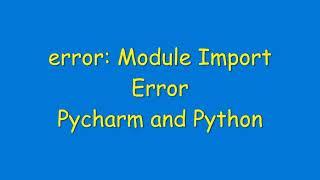 error: Module Import Error Pycharm and Python